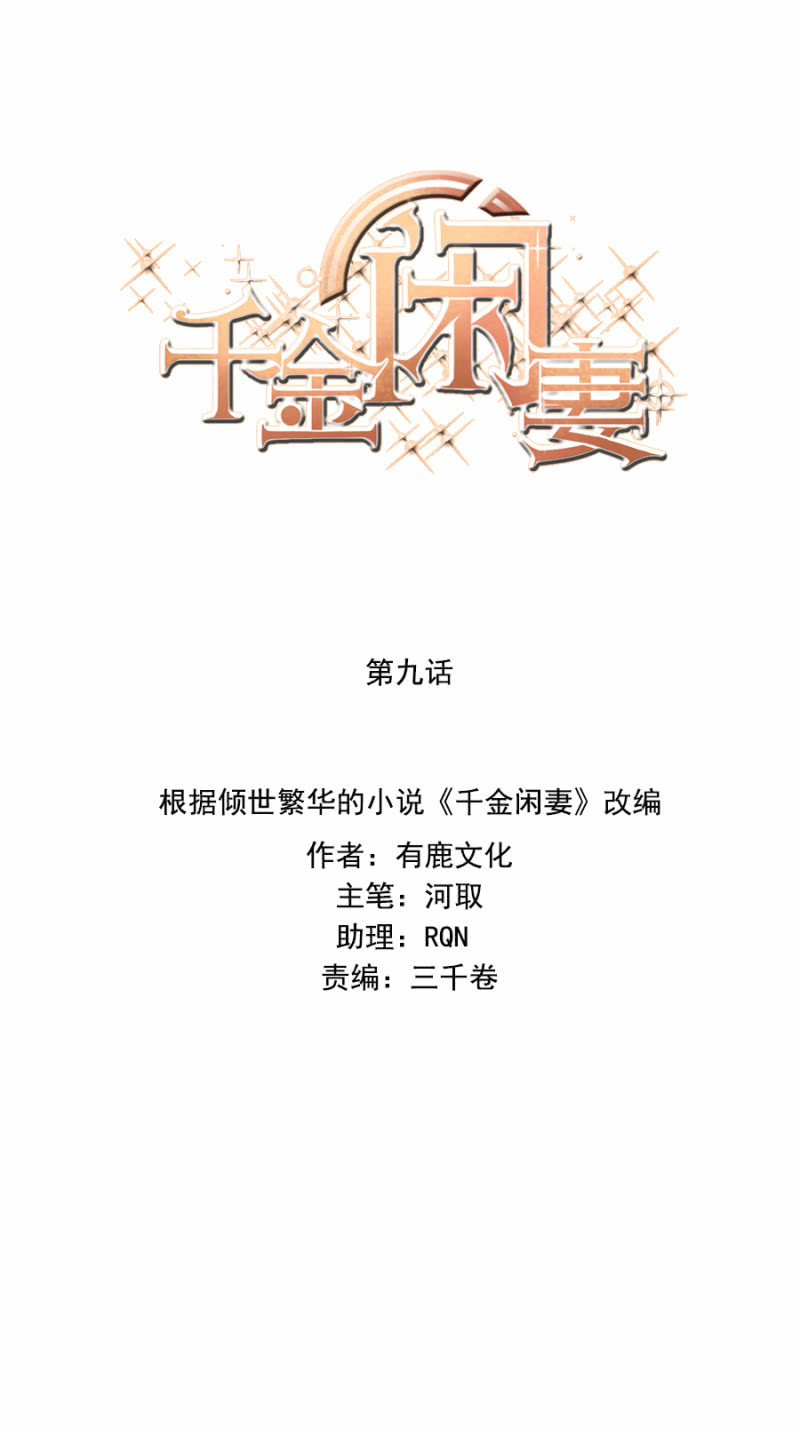 千金闲妻

第九话

根据倾世繁华的小说《千金闲妻》改编
作者：有鹿文化
主笔：河取
助理：RQN
责编：三千卷